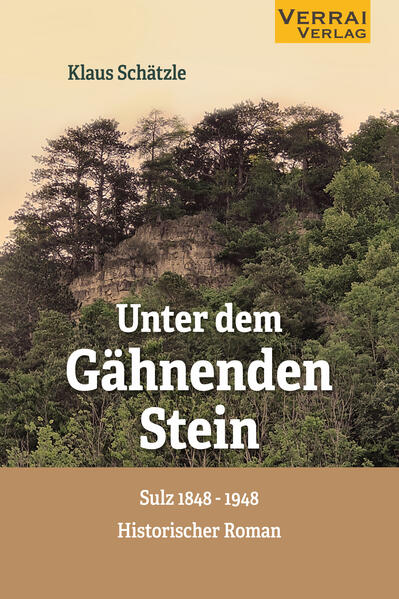 VERRAI VERLAG

Klaus Schätzle

Unter dem Gähnenden Stein

Sulz 1848 - 1948

Historischer Roman